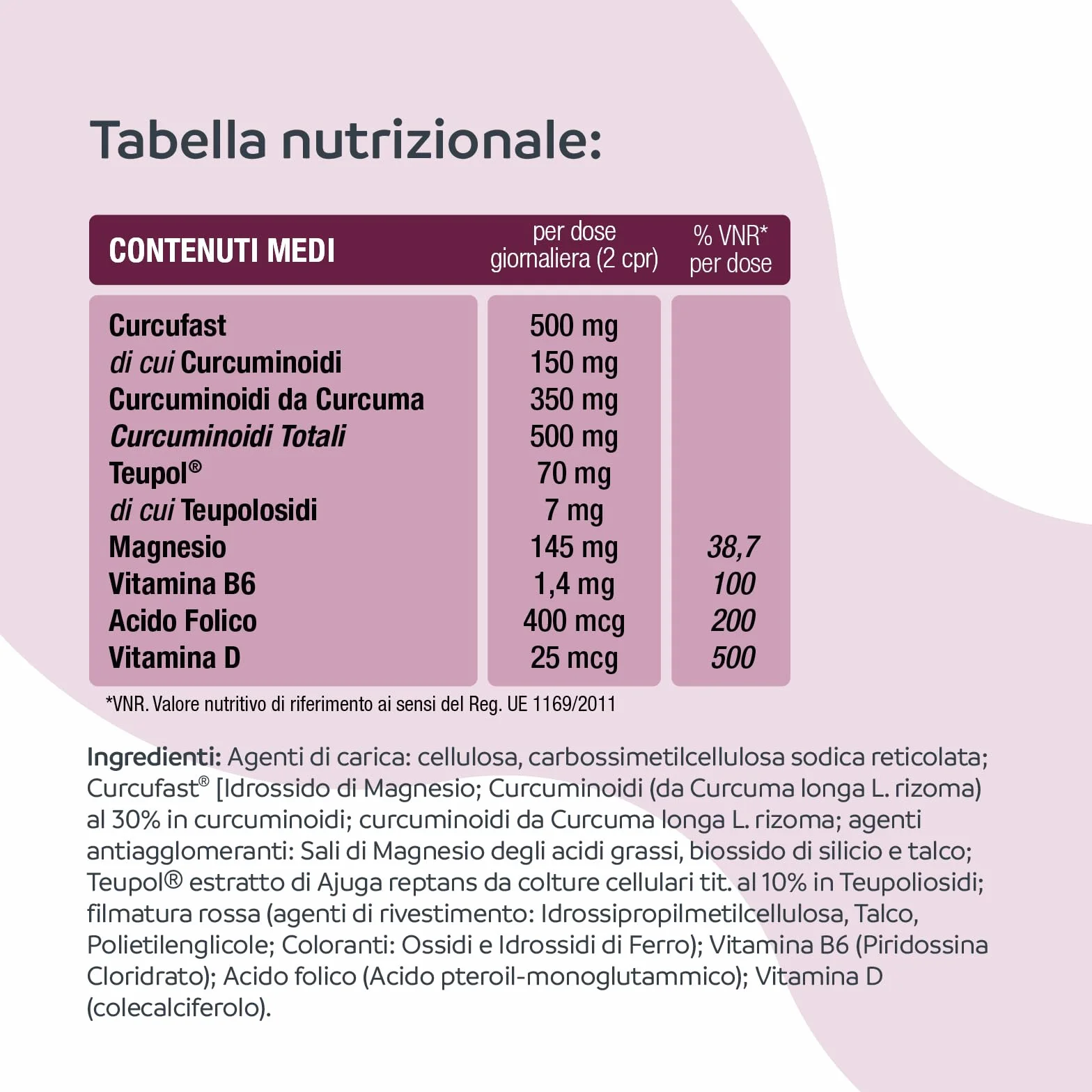 Tabella nutrizionale:

| CONTENUTI MEDI | per dose giornaliera (2 cpr) | % VNR* per dose |
|---|---|---|
| Curcufast | 500 mg | |
| di cui Curcuminoidi | 150 mg | |
| Curcuminoidi da Curcuma | 350 mg | |
| Curcuminoidi Totali | 500 mg | |
| Teupol® | 70 mg | |
| di cui Teupolosidi | 7 mg | |
| Magnesio | 145 mg | 38,7 |
| Vitamina B6 | 1,4 mg | 100 |
| Acido Folico | 400 mcg | 200 |
| Vitamina D | 25 mcg | 500 |

*VNR. Valore nutritivo di riferimento ai sensi del Reg. UE 1169/2011

Ingredienti: Agenti di carica: cellulosa, carbossimetilcellulosa sodica reticolata; Curcufast® [Idrossido di Magnesio; Curcuminoidi (da Curcuma longa L. rizoma) al 30% in curcuminoidi; curcuminoidi da Curcuma longa L. rizoma; agenti antiagglomeranti: Sali di Magnesio degli acidi grassi, biossido di silicio e talco; Teupol® estratto di Ajuga reptans da colture cellulari tit. al 10% in Teupoliosidi; filmatura rossa (agenti di rivestimento: Idrossipropilmetilcellulosa, Talco, Polietilenglicole; Coloranti: Ossidi e Idrossidi di Ferro); Vitamina B6 (Piridossina Cloridrato); Acido folico (Acido pteroil-monoglutammico); Vitamina D (colecalciferolo).